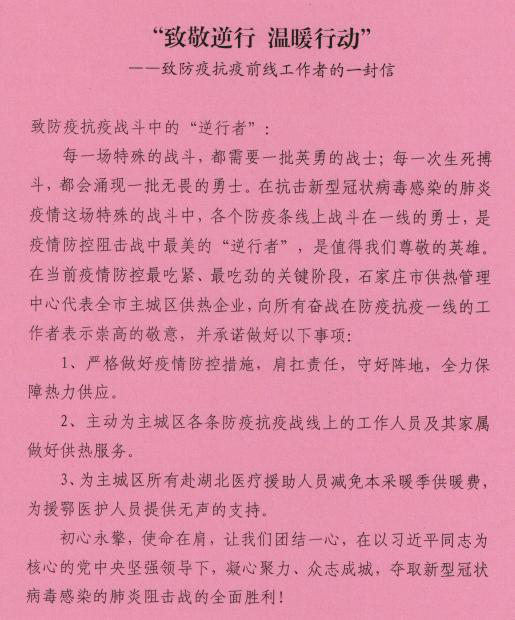 “致敬逆行 温暖行动”

——致防疫抗疫前线工作者的一封信

致防疫抗疫战斗中的“逆行者”：

每一场特殊的战斗，都需要一批英勇的战士；每一次生死搏斗，都会涌现一批无畏的勇士。在抗击新型冠状病毒感染的肺炎疫情这场特殊的战斗中，各个防疫条线上战斗在一线的勇士，是疫情防控阻击战中最美的“逆行者”，是值得我们尊敬的英雄。在当前疫情防控最吃紧、最吃劲的关键阶段，石家庄市供热管理中心代表全市主城区供热企业，向所有奋战在防疫抗疫一线的工作者表示崇高的敬意，并承诺做好以下事项：

1、严格做好疫情防控措施，肩扛责任，守好阵地，全力保障热力供应。

2、主动为主城区各条防疫抗疫战线上的工作人员及其家属做好供热服务。

3、为主城区所有赴湖北医疗援助人员减免本采暖季供暖费，为援鄂医护人员提供无声的支持。

初心永擎，使命在肩，让我们团结一心，在以习近平同志为核心的党中央坚强领导下，凝心聚力、众志成城，夺取新型冠状病毒感染的肺炎阻击战的全面胜利！